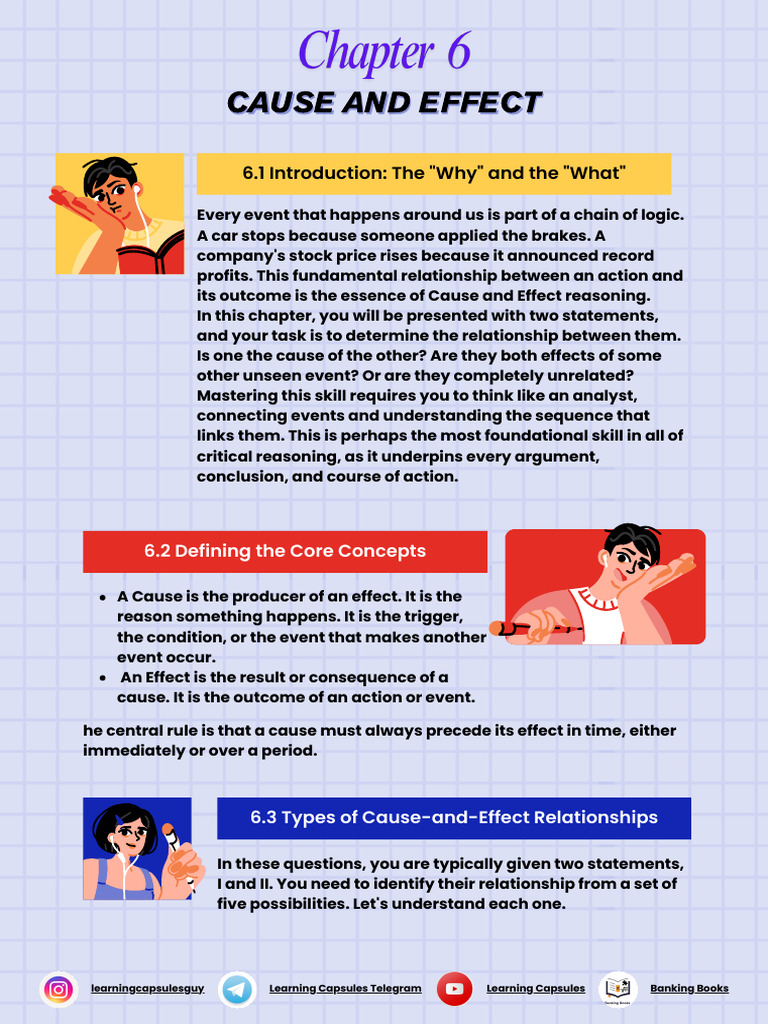 Chapter 6

CAUSE AND EFFECT

6.1 Introduction: The "Why" and the "What"

Every event that happens around us is part of a chain of logic. A car stops because someone applied the brakes. A company's stock price rises because it announced record profits. This fundamental relationship between an action and its outcome is the essence of Cause and Effect reasoning. In this chapter, you will be presented with two statements, and your task is to determine the relationship between them. Is one the cause of the other? Are they both effects of some other unseen event? Or are they completely unrelated? Mastering this skill requires you to think like an analyst, connecting events and understanding the sequence that links them. This is perhaps the most foundational skill in all of critical reasoning, as it underpins every argument, conclusion, and course of action.

6.2 Defining the Core Concepts

• A Cause is the producer of an effect. It is the reason something happens. It is the trigger, the condition, or the event that makes another event occur.
• An Effect is the result or consequence of a cause. It is the outcome of an action or event.

he central rule is that a cause must always precede its effect in time, either immediately or over a period.

6.3 Types of Cause-and-Effect Relationships

In these questions, you are typically given two statements, I and II. You need to identify their relationship from a set of five possibilities. Let's understand each one.

learningcapsulesguy Learning Capsules Telegram Learning Capsules Banking Books